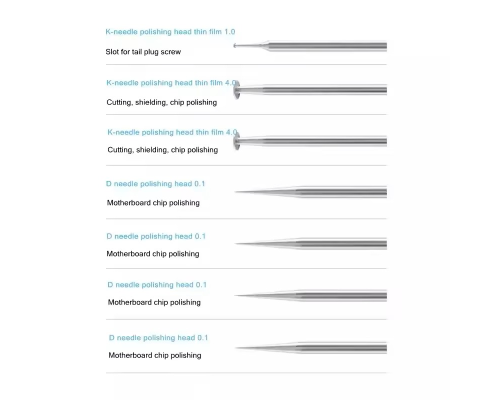 K-needle polishing head thin film 1.0
Slot for tail plug screw

K-needle polishing head thin film 4.0
Cutting, shielding, chip polishing

K-needle polishing head thin film 4.0
Cutting, shielding, chip polishing

D needle polishing head 0.1
Motherboard chip polishing

D needle polishing head 0.1
Motherboard chip polishing

D needle polishing head 0.1
Motherboard chip polishing

D needle polishing head 0.1
Motherboard chip polishing